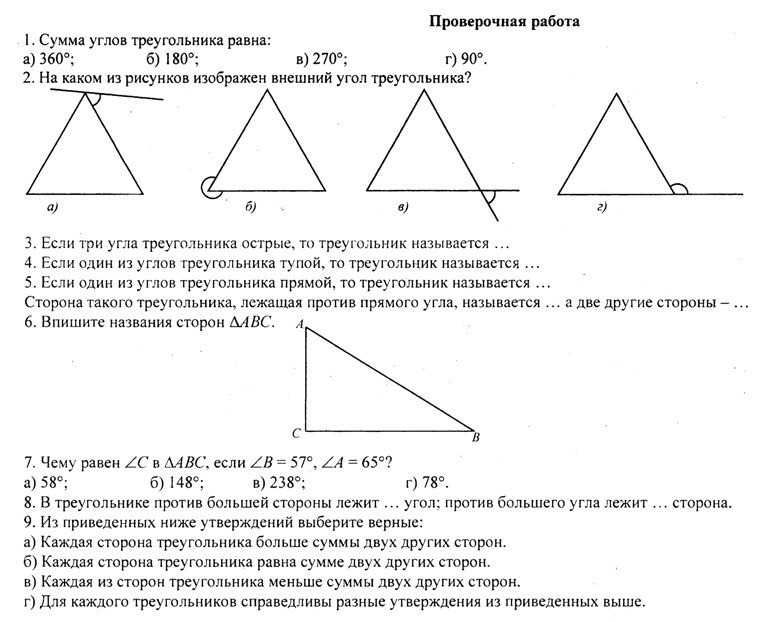 Проверочная работа

1. Сумма углов треугольника равна:
а) 360°; б) 180°; в) 270°; г) 90°.

2. На каком из рисунков изображен внешний угол треугольника?

а) б) в) г)

3. Если три угла треугольника острые, то треугольник называется …
4. Если один из углов треугольника тупой, то треугольник называется …
5. Если один из углов треугольника прямой, то треугольник называется …
Сторона такого треугольника, лежащая против прямого угла, называется … а две другие стороны – …
6. Впишите названия сторон $\Delta ABC$.

A
C
B

7. Чему равен $\angle C$ в $\Delta ABC$, если $\angle B = 57°$, $\angle A = 65°$?
а) 58°; б) 148°; в) 238°; г) 78°.
8. В треугольнике против большей стороны лежит … угол; против большего угла лежит … сторона.
9. Из приведенных ниже утверждений выберите верные:
а) Каждая сторона треугольника больше суммы двух других сторон.
б) Каждая сторона треугольника равна сумме двух других сторон.
в) Каждая из сторон треугольника меньше суммы двух других сторон.
г) Для каждого треугольников справедливы разные утверждения из приведенных выше.